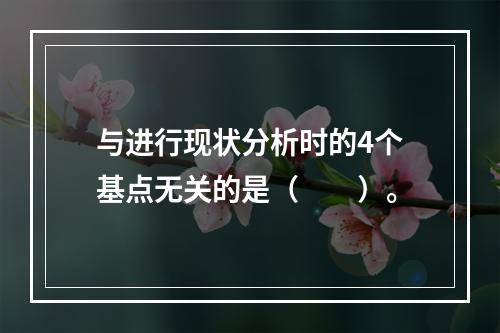 与进行现状分析时的4个基点无关的是（　　）。